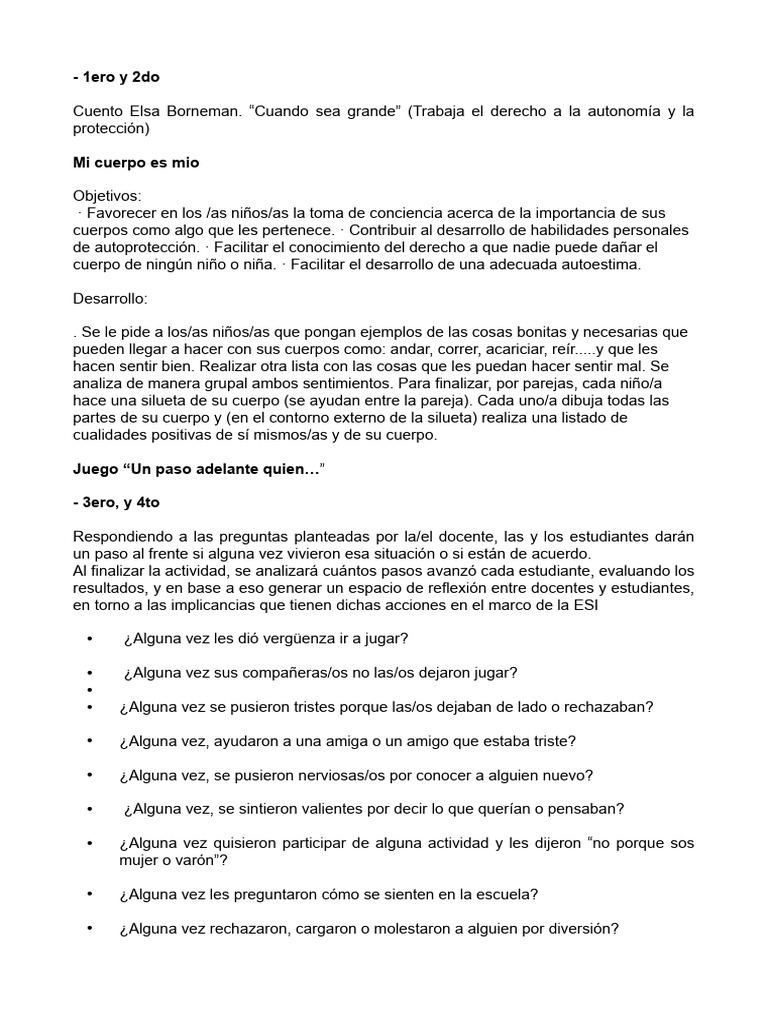 - 1ero y 2do

Cuento Elsa Borneman. “Cuando sea grande” (Trabaja el derecho a la autonomía y la protección)

Mi cuerpo es mio

Objetivos:
· Favorecer en los /as niños/as la toma de conciencia acerca de la importancia de sus cuerpos como algo que les pertenece. · Contribuir al desarrollo de habilidades personales de autoprotección. · Facilitar el conocimiento del derecho a que nadie puede dañar el cuerpo de ningún niño o niña. · Facilitar el desarrollo de una adecuada autoestima.

Desarrollo:

. Se le pide a los/as niños/as que pongan ejemplos de las cosas bonitas y necesarias que pueden llegar a hacer con sus cuerpos como: andar, correr, acariciar, reír.....y que les hacen sentir bien. Realizar otra lista con las cosas que les puedan hacer sentir mal. Se analiza de manera grupal ambos sentimientos. Para finalizar, por parejas, cada niño/a hace una silueta de su cuerpo (se ayudan entre la pareja). Cada uno/a dibuja todas las partes de su cuerpo y (en el contorno externo de la silueta) realiza una listado de cualidades positivas de sí mismos/as y de su cuerpo.

Juego “Un paso adelante quien…”

- 3ero, y 4to

Respondiendo a las preguntas planteadas por la/el docente, las y los estudiantes darán un paso al frente si alguna vez vivieron esa situación o si están de acuerdo.
Al finalizar la actividad, se analizará cuántos pasos avanzó cada estudiante, evaluando los resultados, y en base a eso generar un espacio de reflexión entre docentes y estudiantes, en torno a las implicancias que tienen dichas acciones en el marco de la ESI

• ¿Alguna vez les dió vergüenza ir a jugar?

• ¿Alguna vez sus compañeras/os no las/os dejaron jugar?
•
• ¿Alguna vez se pusieron tristes porque las/os dejaban de lado o rechazaban?

• ¿Alguna vez, ayudaron a una amiga o un amigo que estaba triste?

• ¿Alguna vez, se pusieron nerviosas/os por conocer a alguien nuevo?

• ¿Alguna vez, se sintieron valientes por decir lo que querían o pensaban?

• ¿Alguna vez quisieron participar de alguna actividad y les dijeron “no porque sos mujer o varón”?

• ¿Alguna vez les preguntaron cómo se sienten en la escuela?

• ¿Alguna vez rechazaron, cargaron o molestaron a alguien por diversión?